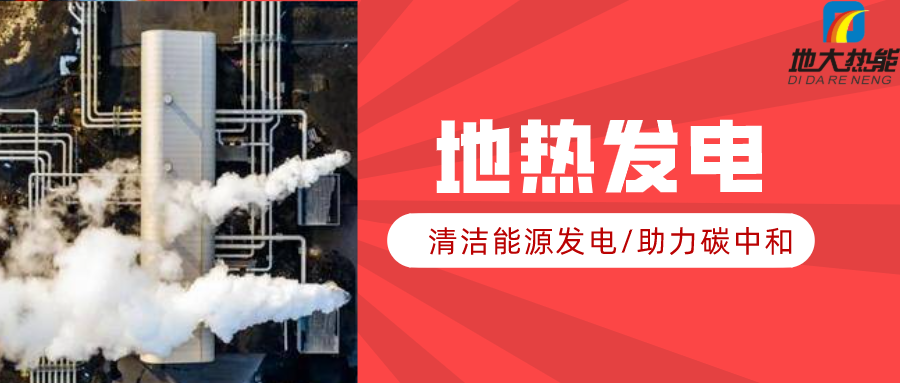 地大热能
DI DA RE NENG

地热发电

清洁能源发电/助力碳中和